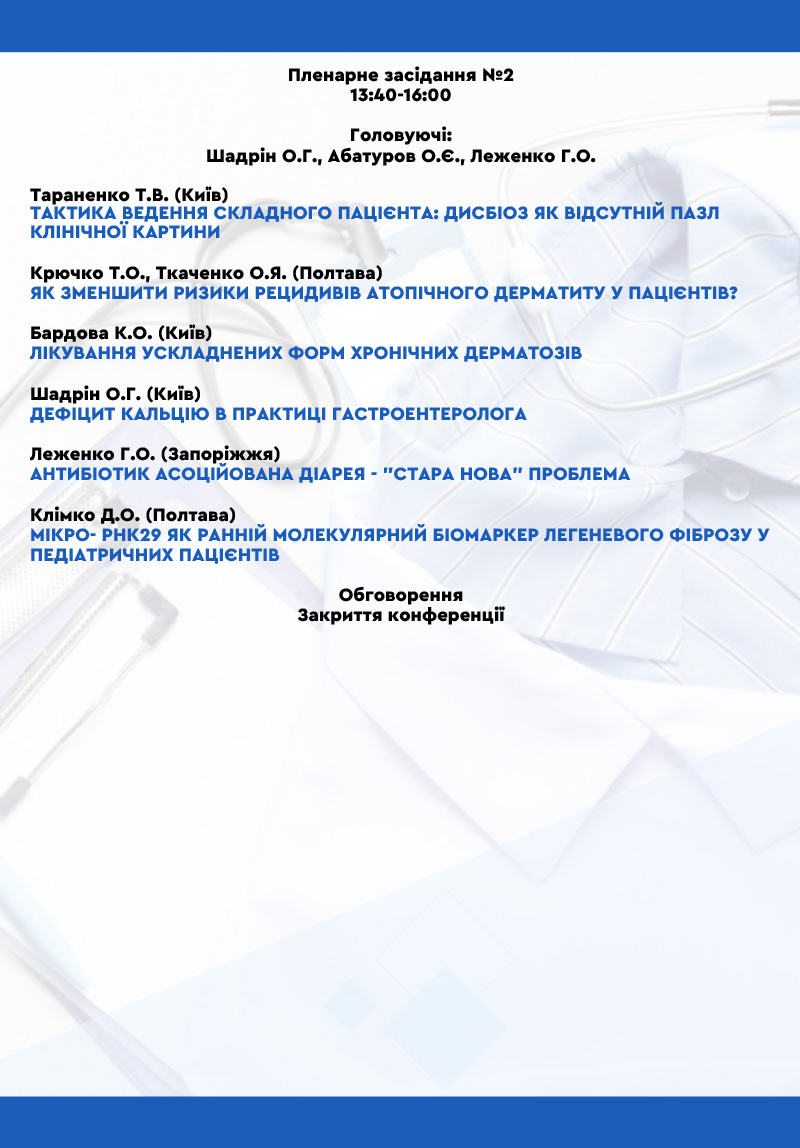 Пленарне засідання №2
13:40-16:00

Головуючі:
Шадрін О.Г., Абатуров О.Є., Леженко Г.О.

Тараненко Т.В. (Київ)
ТАКТИКА ВЕДЕННЯ СКЛАДНОГО ПАЦІЄНТА: ДИСБІОЗ ЯК ВІДСУТНІЙ ПАЗЛ КЛІНІЧНОЇ КАРТИНИ

Крючко Т.О., Ткаченко О.Я. (Полтава)
ЯК ЗМЕНШИТИ РИЗИКИ РЕЦИДИВІВ АТОПІЧНОГО ДЕРМАТИТУ У ПАЦІЄНТІВ?

Бардова К.О. (Київ)
ЛІКУВАННЯ УСКЛАДНЕНИХ ФОРМ ХРОНІЧНИХ ДЕРМАТОЗІВ

Шадрін О.Г. (Київ)
ДЕФІЦИТ КАЛЬЦІЮ В ПРАКТИЦІ ГАСТРОЕНТЕРОЛОГА

Леженко Г.О. (Запоріжжя)
АНТИБІОТИК АСОЦІЙОВАНА ДІАРЕЯ - "СТАРА НОВА" ПРОБЛЕМА

Клімко Д.О. (Полтава)
МІКРО- РНК29 ЯК РАННІЙ МОЛЕКУЛЯРНИЙ БІОМАРКЕР ЛЕГЕНЕВОГО ФІБРОЗУ У ПЕДІАТРИЧНИХ ПАЦІЄНТІВ

Обговорення
Закриття конференції